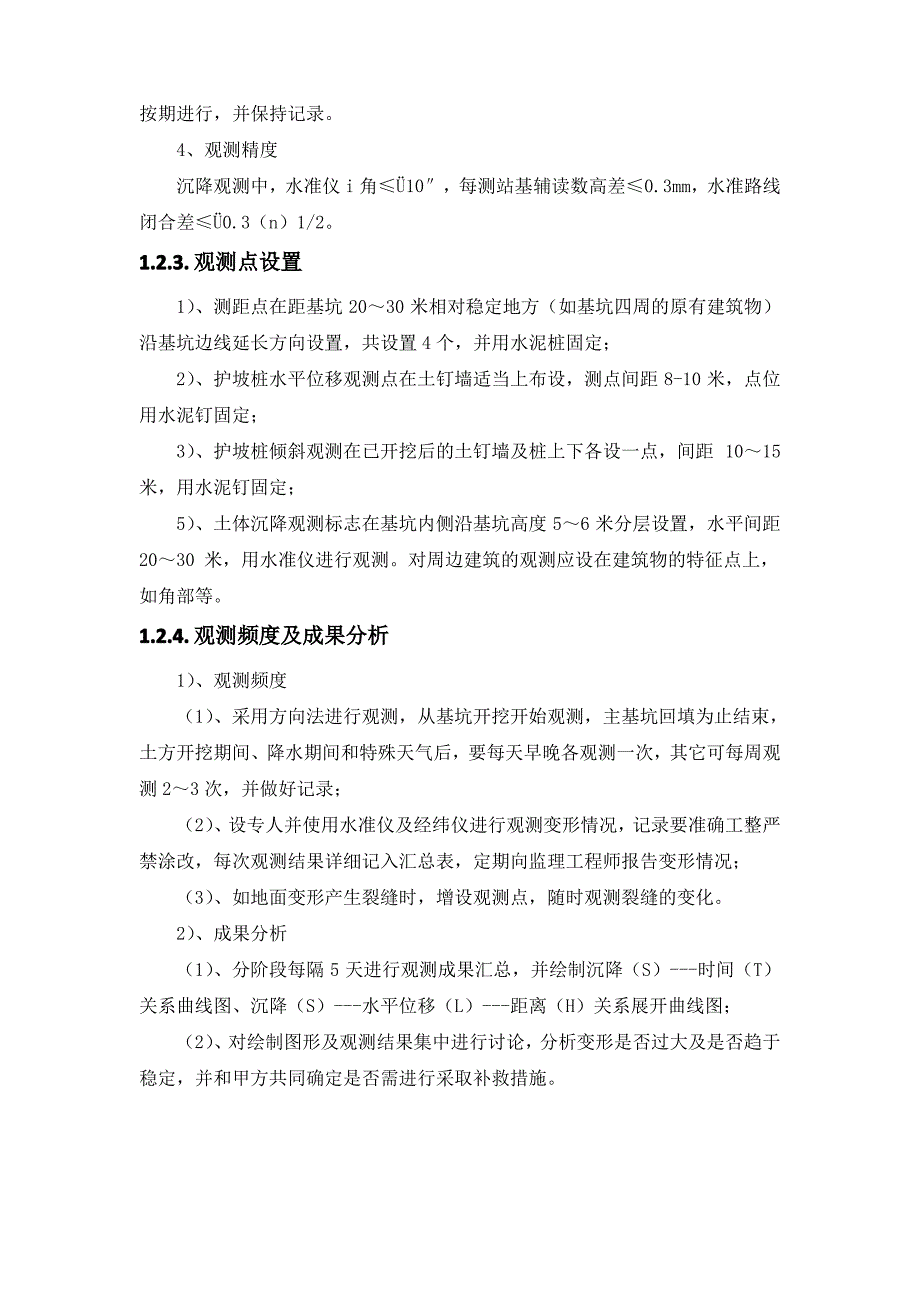 按期进行，并保持记录。

4、观测精度

沉降观测中，水准仪 i 角≤Ü10″，每测站基辅读数高差≤0.3mm，水准路线闭合差≤Ü0.3（n）1/2。

1.2.3. 观测点设置

1）、测距点在距基坑 20～30 米相对稳定地方（如基坑四周的原有建筑物）沿基坑边线延长方向设置，共设置 4 个，并用水泥桩固定；

2）、护坡桩水平位移观测点在土钉墙适当上布设，测点间距 8-10 米，点位用水泥钉固定；

3）、护坡桩倾斜观测在已开挖后的土钉墙及桩上下各设一点，间距 10～15 米，用水泥钉固定；

5）、土体沉降观测标志在基坑内侧沿基坑高度 5～6 米分层设置，水平间距 20～30 米，用水准仪进行观测。对周边建筑的观测应设在建筑物的特征点上，如角部等。

1.2.4. 观测频度及成果分析

1）、观测频度

（1）、采用方向法进行观测，从基坑开挖开始观测，主基坑回填为止结束，土方开挖期间、降水期间和特殊天气后，要每天早晚各观测一次，其它可每周观测 2～3 次，并做好记录；

（2）、设专人并使用水准仪及经纬仪进行观测变形情况，记录要准确工整严禁涂改，每次观测结果详细记入汇总表，定期向监理工程师报告变形情况；

（3）、如地面变形产生裂缝时，增设观测点，随时观测裂缝的变化。

2）、成果分析

（1）、分阶段每隔 5 天进行观测成果汇总，并绘制沉降（S）---时间（T）关系曲线图、沉降（S）---水平位移（L）---距离（H）关系展开曲线图；

（2）、对绘制图形及观测结果集中进行讨论，分析变形是否过大及是否趋于稳定，并和甲方共同确定是否需进行采取补救措施。